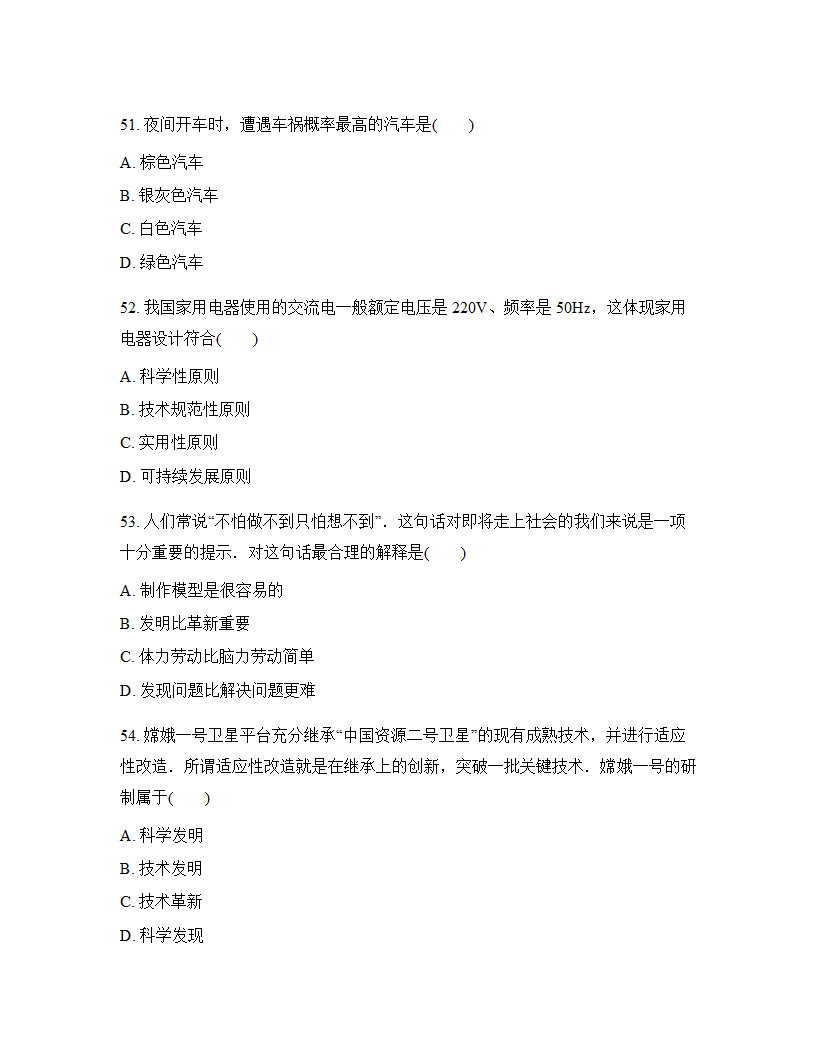 51. 夜间开车时，遭遇车祸概率最高的汽车是(　　)

A. 棕色汽车

B. 银灰色汽车

C. 白色汽车

D. 绿色汽车

52. 我国家用电器使用的交流电一般额定电压是 220V、频率是 50Hz，这体现家用电器设计符合(　　)

A. 科学性原则

B. 技术规范性原则

C. 实用性原则

D. 可持续发展原则

53. 人们常说“不怕做不到只怕想不到”．这句话对即将走上社会的我们来说是一项十分重要的提示．对这句话最合理的解释是(　　)

A. 制作模型是很容易的

B. 发明比革新重要

C. 体力劳动比脑力劳动简单

D. 发现问题比解决问题更难

54. 嫦娥一号卫星平台充分继承“中国资源二号卫星”的现有成熟技术，并进行适应性改造．所谓适应性改造就是在继承上的创新，突破一批关键技术．嫦娥一号的研制属于(　　)

A. 科学发明

B. 技术发明

C. 技术革新

D. 科学发现